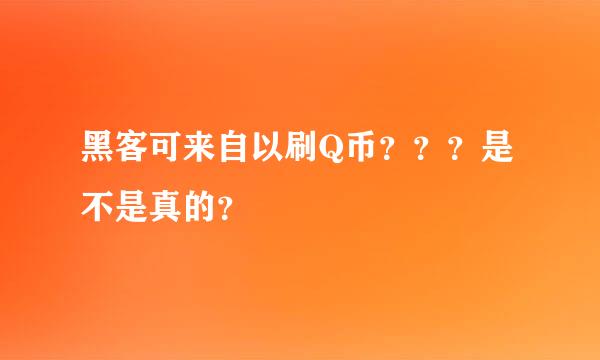 黑客可来自以刷Q币？？？是不是真的?